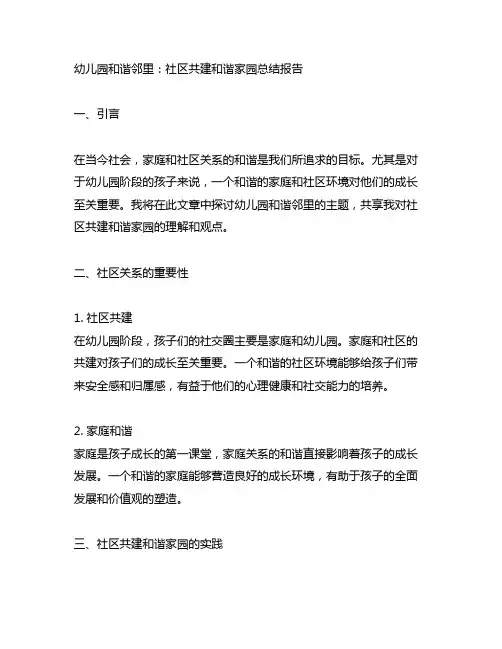 幼儿园和谐邻里：社区共建和谐家园总结报告

一、引言

在当今社会，家庭和社区关系的和谐是我们所追求的目标。尤其是对于幼儿园阶段的孩子来说，一个和谐的家庭和社区环境对他们的成长至关重要。我将在此文章中探讨幼儿园和谐邻里的主题，共享我对社区共建和谐家园的理解和观点。

二、社区关系的重要性

1. 社区共建
在幼儿园阶段，孩子们的社交圈主要是家庭和幼儿园。家庭和社区的共建对孩子们的成长至关重要。一个和谐的社区环境能够给孩子们带来安全感和归属感，有益于他们的心理健康和社交能力的培养。

2. 家庭和谐
家庭是孩子成长的第一课堂，家庭关系的和谐直接影响着孩子的成长发展。一个和谐的家庭能够营造良好的成长环境，有助于孩子的全面发展和价值观的塑造。

三、社区共建和谐家园的实践